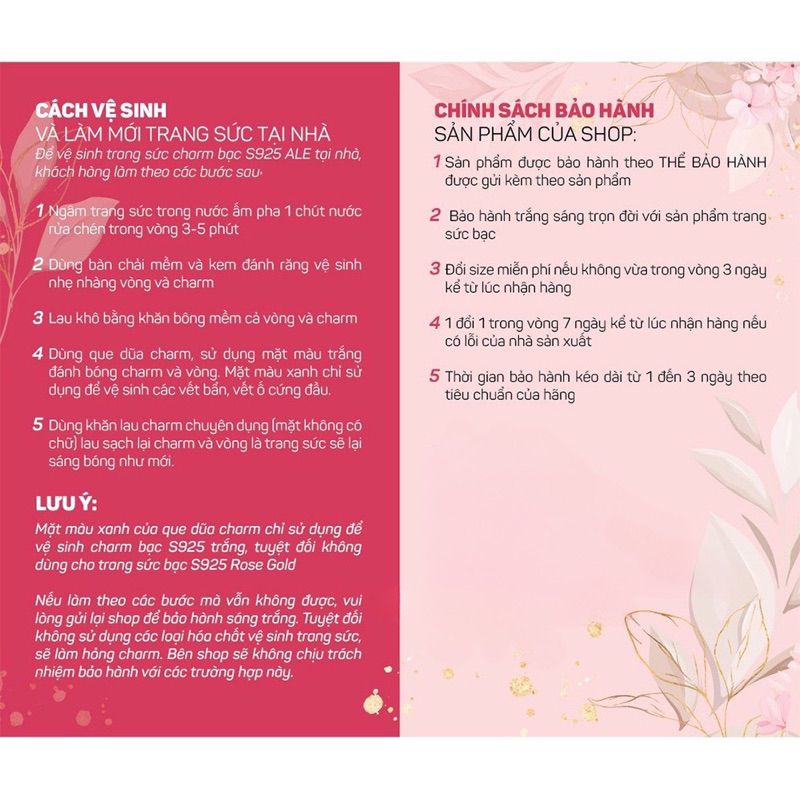 CÁCH VỆ SINH
VÀ LÀM MỚI TRANG SỨC TẠI NHÀ
Để vệ sinh trang sức charm bạc S925 ALE tại nhà, khách hàng làm theo các bước sau:

1 Ngâm trang sức trong nước ấm pha 1 chút nước rửa chén trong vòng 3-5 phút

2 Dùng bàn chải mềm và kem đánh răng vệ sinh nhẹ nhàng vòng và charm

3 Lau khô bằng khăn bông mềm cả vòng và charm

4 Dùng que dũa charm, sử dụng mặt màu trắng đánh bóng charm và vòng. Mặt màu xanh chỉ sử dụng để vệ sinh các vết bẩn, vết ố cứng đầu.

5 Dùng khăn lau charm chuyên dụng (mặt không có chữ) lau sạch lại charm và vòng là trang sức sẽ lại sáng bóng như mới.

LƯU Ý:
Mặt màu xanh của que dũa charm chỉ sử dụng để vệ sinh charm bạc S925 trắng, tuyệt đối không dùng cho trang sức bạc S925 Rose Gold

Nếu làm theo các bước mà vẫn không được, vui lòng gửi lại shop để bảo hành sáng trắng. Tuyệt đối không sử dụng các loại hóa chất vệ sinh trang sức, sẽ làm hỏng charm. Bên shop sẽ không chịu trách nhiệm bảo hành với các trường hợp này.

CHÍNH SÁCH BẢO HÀNH
SẢN PHẨM CỦA SHOP:

1 Sản phẩm được bảo hành theo THẺ BẢO HÀNH được gửi kèm theo sản phẩm

2 Bảo hành trắng sáng trọn đời với sản phẩm trang sức bạc

3 Đổi size miễn phí nếu không vừa trong vòng 3 ngày kể từ lúc nhận hàng

4 1 đổi 1 trong vòng 7 ngày kể từ lúc nhận hàng nếu có lỗi của nhà sản xuất

5 Thời gian bảo hành kéo dài từ 1 đến 3 ngày theo tiêu chuẩn của hãng